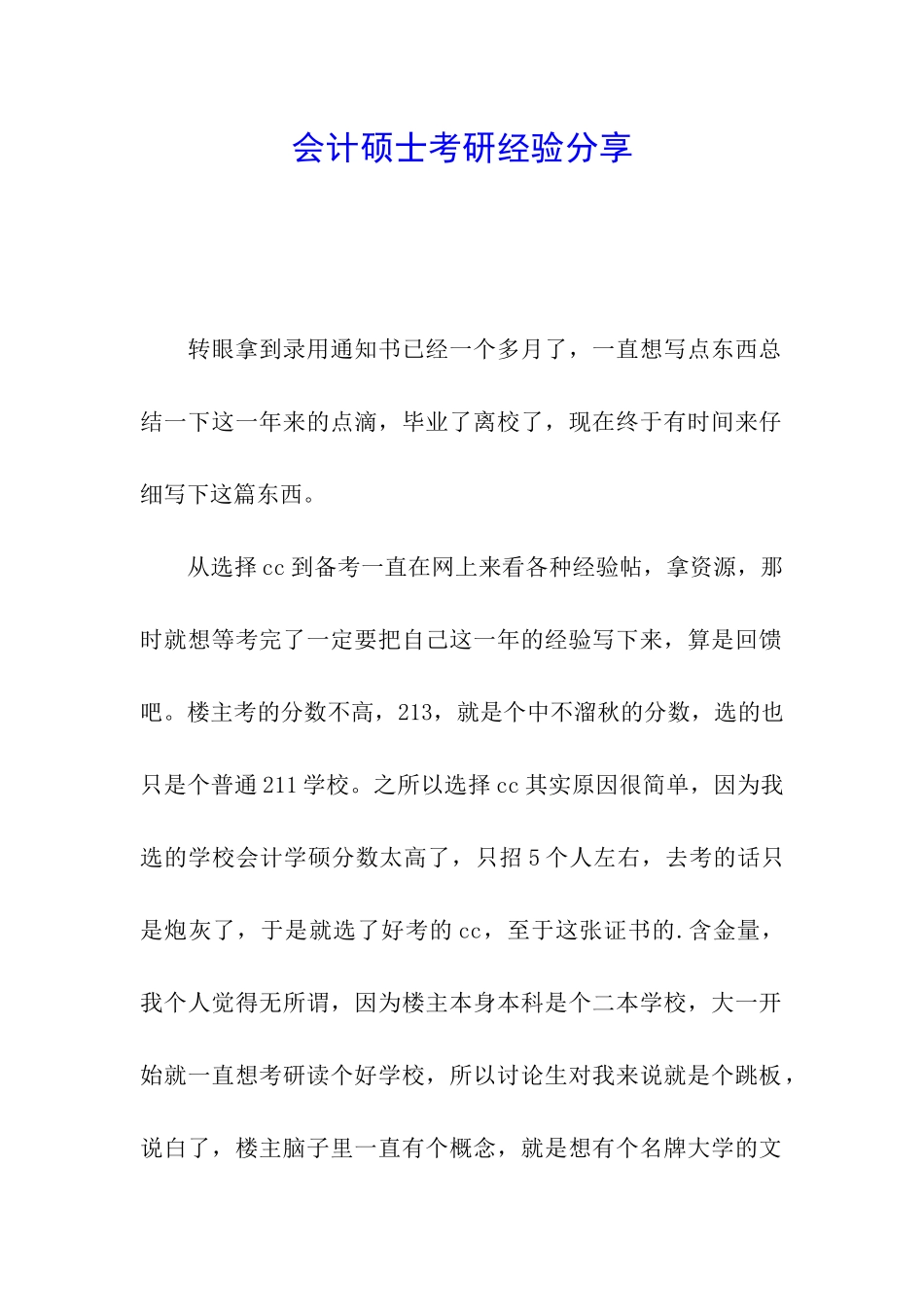 会计硕士考研经验分享

转眼拿到录用通知书已经一个多月了，一直想写点东西总结一下这一年来的点滴，毕业了离校了，现在终于有时间来仔细写下这篇东西。

从选择cc到备考一直在网上来看各种经验帖，拿资源，那时就想等考完了一定要把自己这一年的经验写下来，算是回馈吧。楼主考的分数不高，213，就是个中不溜秋的分数，选的也只是个普通211学校。之所以选择cc其实原因很简单，因为我选的学校会计学硕分数太高了，只招5个人左右，去考的话只是炮灰了，于是就选了好考的cc，至于这张证书的.含金量，我个人觉得无所谓，因为楼主本身本科是个二本学校，大一开始就一直想考研读个好学校，所以讨论生对我来说就是个跳板，说白了，楼主脑子里一直有个概念，就是想有个名牌大学的文